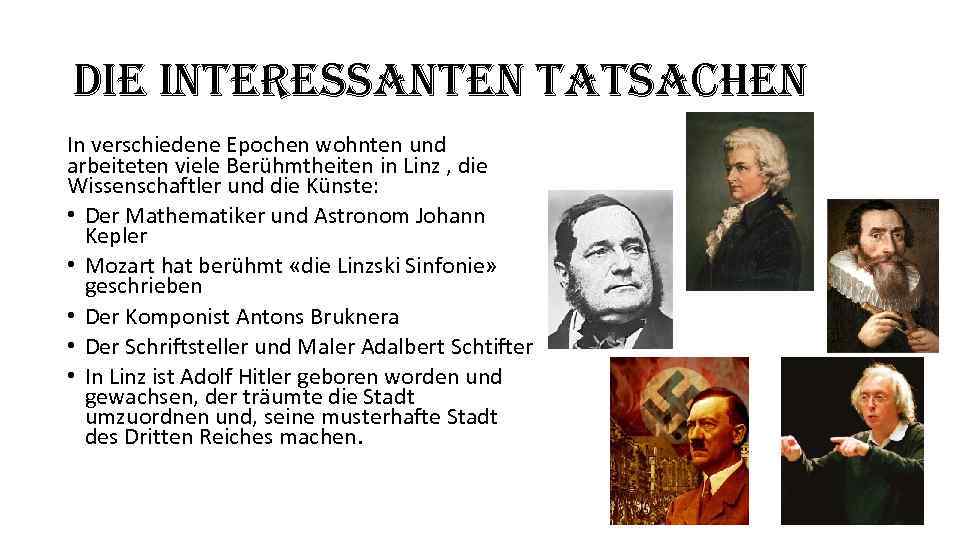 DIE INTERESSANTEN TATSACHEN

In verschiedene Epochen wohnten und arbeiteten viele Berühmtheiten in Linz , die Wissenschaftler und die Künste:

• Der Mathematiker und Astronom Johann Kepler
• Mozart hat berühmt «die Linzski Sinfonie» geschrieben
• Der Komponist Antons Bruknera
• Der Schriftsteller und Maler Adalbert Schtifter
• In Linz ist Adolf Hitler geboren worden und gewachsen, der träumte die Stadt umzuordnen und, seine musterhafte Stadt des Dritten Reiches machen.